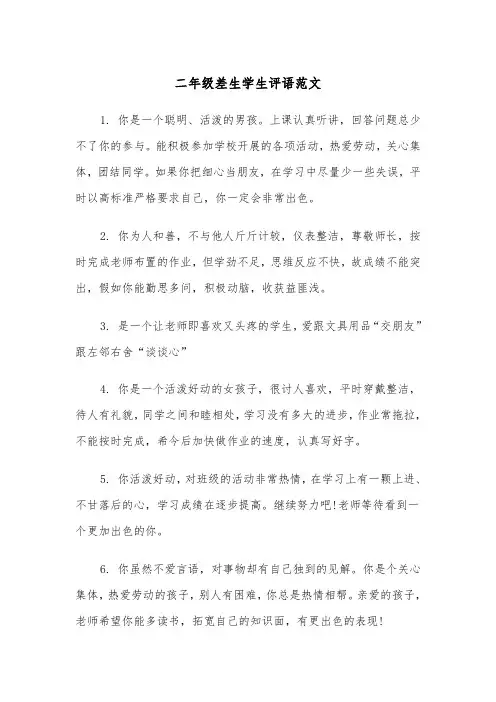 二年级差生学生评语范文

1. 你是一个聪明、活泼的男孩。上课认真听讲，回答问题总少不了你的参与。能积极参加学校开展的各项活动，热爱劳动，关心集体，团结同学。如果你把细心当朋友，在学习中尽量少一些失误，平时以高标准严格要求自己，你一定会非常出色。

2. 你为人和善，不与他人斤斤计较，仪表整洁，尊敬师长，按时完成老师布置的作业，但学劲不足，思维反应不快，故成绩不能突出，假如你能勤思多问，积极动脑，收获益匪浅。

3. 是一个让老师即喜欢又头疼的学生，爱跟文具用品“交朋友”跟左邻右舍“谈谈心”

4. 你是一个活泼好动的女孩子，很讨人喜欢，平时穿戴整洁，待人有礼貌，同学之间和睦相处，学习没有多大的进步，作业常拖拉，不能按时完成，希今后加快做作业的速度，认真写好字。

5. 你活泼好动，对班级的活动非常热情，在学习上有一颗上进、不甘落后的心，学习成绩在逐步提高。继续努力吧!老师等待看到一个更加出色的你。

6. 你虽然不爱言语，对事物却有自己独到的见解。你是个关心集体，热爱劳动的孩子，别人有困难，你总是热情相帮。亲爱的孩子，老师希望你能多读书，拓宽自己的知识面，有更出色的表现!